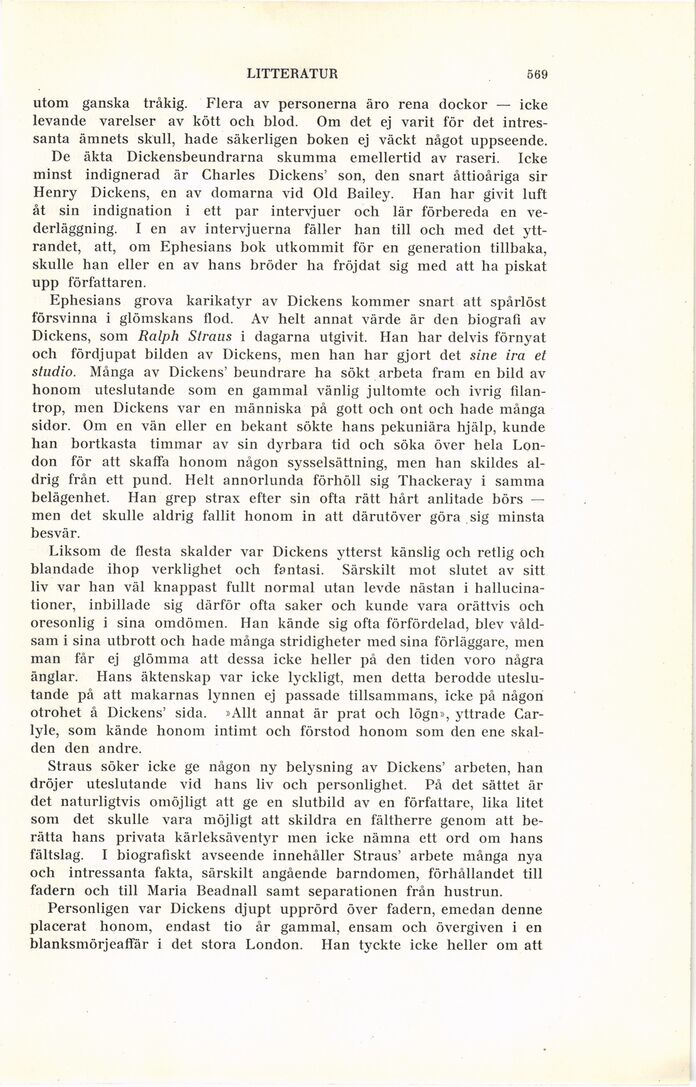 LITTERATUR 569

utom ganska tråkig. Flera av personerna äro rena dockor — icke levande varelser av kött och blod. Om det ej varit för det intressanta ämnets skull, hade säkerligen boken ej väckt något uppseende.

De äkta Dickensbeundrarna skumma emellertid av raseri. Icke minst indignerad är Charles Dickens' son, den snart åttioåriga sir Henry Dickens, en av domarna vid Old Bailey. Han har givit luft åt sin indignation i ett par intervjuer och lär förbereda en vederläggning. I en av intervjuerna fäller han till och med det yttrandet, att, om Ephesians bok utkommit för en generation tillbaka, skulle han eller en av hans bröder ha fröjdat sig med att ha piskat upp författaren.

Ephesians grova karikatyr av Dickens kommer snart att spårlöst försvinna i glömskans flod. Av helt annat värde är den biografi av Dickens, som Ralph Straus i dagarna utgivit. Han har delvis förnyat och fördjupat bilden av Dickens, men han har gjort det sine ira et studio. Många av Dickens' beundrare ha sökt arbeta fram en bild av honom uteslutande som en gammal vänlig jultomte och ivrig filantrop, men Dickens var en människa på gott och ont och hade många sidor. Om en vän eller en bekant sökte hans pekuniära hjälp, kunde han bortkasta timmar av sin dyrbara tid och söka över hela London för att skaffa honom någon sysselsättning, men han skildes aldrig från ett pund. Helt annorlunda förhöll sig Thackeray i samma belägenhet. Han grep strax efter sin ofta rätt hårt anlitade börs — men det skulle aldrig fallit honom in att därutöver göra sig minsta besvär.

Liksom de flesta skalder var Dickens ytterst känslig och retlig och blandade ihop verklighet och fantasi. Särskilt mot slutet av sitt liv var han väl knappast fullt normal utan levde nästan i hallucinationer, inbillade sig därför ofta saker och kunde vara orättvis och oresonlig i sina omdömen. Han kände sig ofta förfördelad, blev våldsam i sina utbrott och hade många stridigheter med sina förläggare, men man får ej glömma att dessa icke heller på den tiden voro några änglar. Hans äktenskap var icke lyckligt, men detta berodde uteslutande på att makarnas lynnen ej passade tillsammans, icke på någon otrohet å Dickens' sida. »Allt annat är prat och lögn», yttrade Carlyle, som kände honom intimt och förstod honom som den ene skalden den andre.

Straus söker icke ge någon ny belysning av Dickens' arbeten, han dröjer uteslutande vid hans liv och personlighet. På det sättet är det naturligtvis omöjligt att ge en slutbild av en författare, lika litet som det skulle vara möjligt att skildra en fältherre genom att berätta hans privata kärleksäventyr men icke nämna ett ord om hans fältslag. I biografiskt avseende innehåller Straus' arbete många nya och intressanta fakta, särskilt angående barndomen, förhållandet till fadern och till Maria Beadnall samt separationen från hustrun.

Personligen var Dickens djupt upprörd över fadern, emedan denne placerat honom, endast tio år gammal, ensam och övergiven i en blanksmörjeaffär i det stora London. Han tyckte icke heller om att